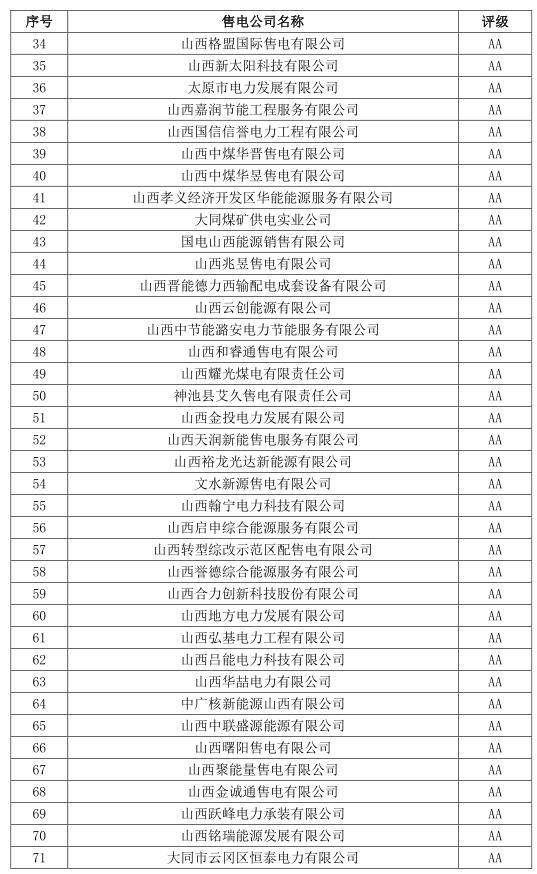 | 序号 | 售电公司名称 | 评级 |
|---|---|---|
| 34 | 山西格盟国际售电有限公司 | AA |
| 35 | 山西新太阳科技有限公司 | AA |
| 36 | 太原市电力发展有限公司 | AA |
| 37 | 山西嘉润节能工程服务有限公司 | AA |
| 38 | 山西国信信誉电力工程有限公司 | AA |
| 39 | 山西中煤华晋售电有限公司 | AA |
| 40 | 山西中煤华昱售电有限公司 | AA |
| 41 | 山西孝义经济开发区华能能源服务有限公司 | AA |
| 42 | 大同煤矿供电实业公司 | AA |
| 43 | 国电山西能源销售有限公司 | AA |
| 44 | 山西兆昱售电有限公司 | AA |
| 45 | 山西晋能德力西输配电成套设备有限公司 | AA |
| 46 | 山西云创能源有限公司 | AA |
| 47 | 山西中节能潞安电力节能服务有限公司 | AA |
| 48 | 山西和睿通售电有限公司 | AA |
| 49 | 山西耀光煤电有限责任公司 | AA |
| 50 | 神池县艾久售电有限责任公司 | AA |
| 51 | 山西金投电力发展有限公司 | AA |
| 52 | 山西天润新能售电服务有限公司 | AA |
| 53 | 山西裕龙光达新能源有限公司 | AA |
| 54 | 文水新源售电有限公司 | AA |
| 55 | 山西翰宁电力科技有限公司 | AA |
| 56 | 山西启申综合能源服务有限公司 | AA |
| 57 | 山西转型综改示范区配售电有限公司 | AA |
| 58 | 山西誉德综合能源服务有限公司 | AA |
| 59 | 山西合力创新科技股份有限公司 | AA |
| 60 | 山西地方电力发展有限公司 | AA |
| 61 | 山西弘基电力工程有限公司 | AA |
| 62 | 山西吕能电力科技有限公司 | AA |
| 63 | 山西华喆电力有限公司 | AA |
| 64 | 中广核新能源山西有限公司 | AA |
| 65 | 山西中联盛源能源有限公司 | AA |
| 66 | 山西曙阳售电有限公司 | AA |
| 67 | 山西聚能量售电有限公司 | AA |
| 68 | 山西金诚通售电有限公司 | AA |
| 69 | 山西跃峰电力承装有限公司 | AA |
| 70 | 山西铭瑞能源发展有限公司 | AA |
| 71 | 大同市云冈区恒泰电力有限公司 | AA |